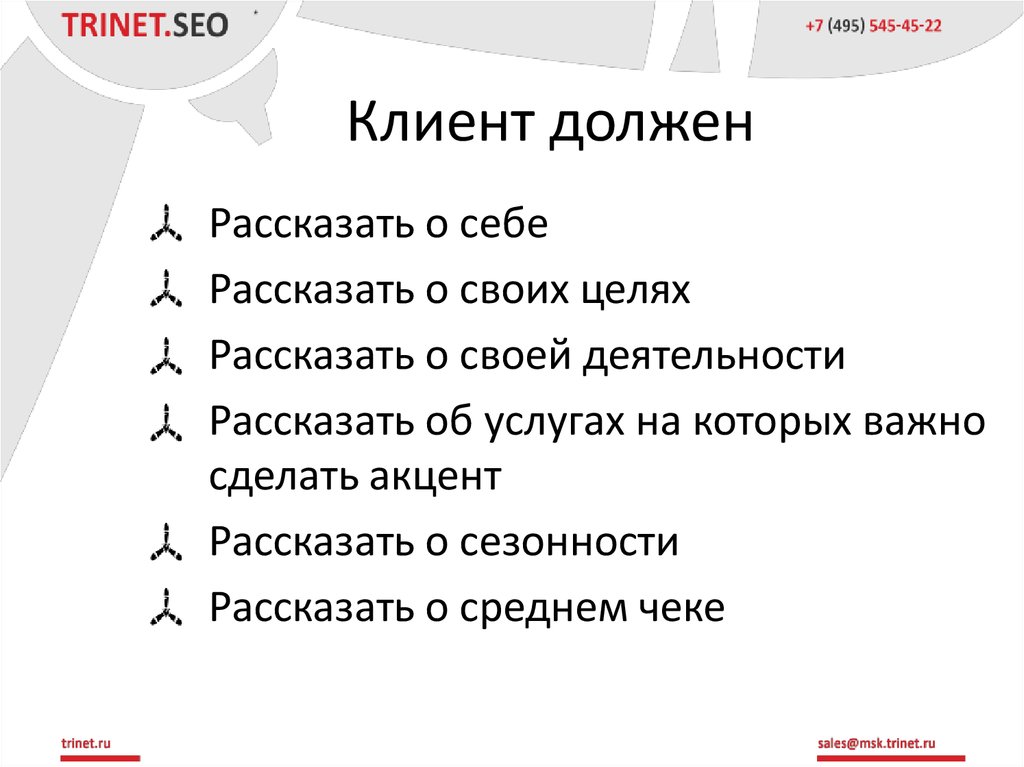 TRINET.SEO

+7 (495) 545-45-22

Клиент должен

Рассказать о себе

Рассказать о своих целях

Рассказать о своей деятельности

Рассказать об услугах на которых важно сделать акцент

Рассказать о сезонности

Рассказать о среднем чеке

trinet.ru

sales@msk.trinet.ru